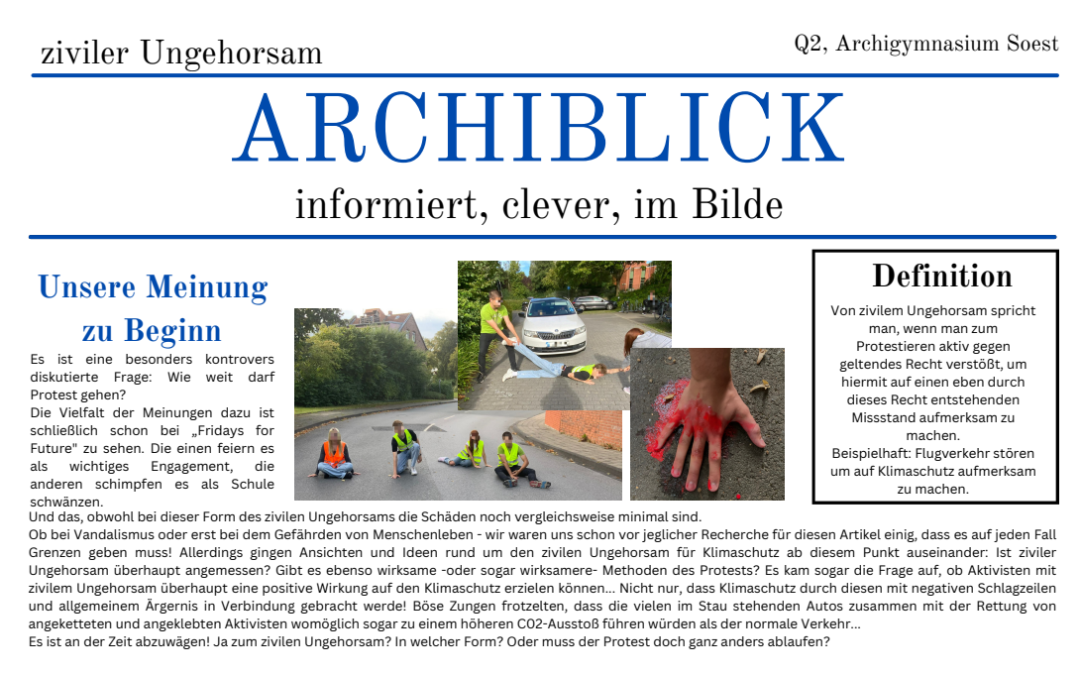 ziviler Ungehorsam

Q2, Archigymnasium Soest

ARCHIBLICK

informiert, clever, im Bilde

Unsere Meinung zu Beginn

Es ist eine besonders kontrovers diskutierte Frage: Wie weit darf Protest gehen?
Die Vielfalt der Meinungen dazu ist schließlich schon bei „Fridays for Future" zu sehen. Die einen feiern es als wichtiges Engagement, die anderen schimpfen es als Schule schwänzen.
Und das, obwohl bei dieser Form des zivilen Ungehorsams die Schäden noch vergleichsweise minimal sind.
Ob bei Vandalismus oder erst bei dem Gefährden von Menschenleben - wir waren uns schon vor jeglicher Recherche für diesen Artikel einig, dass es auf jeden Fall Grenzen geben muss! Allerdings gingen Ansichten und Ideen rund um den zivilen Ungehorsam für Klimaschutz ab diesem Punkt auseinander: Ist ziviler Ungehorsam überhaupt angemessen? Gibt es ebenso wirksame -oder sogar wirksamere- Methoden des Protests? Es kam sogar die Frage auf, ob Aktivisten mit zivilem Ungehorsam überhaupt eine positive Wirkung auf den Klimaschutz erzielen können... Nicht nur, dass Klimaschutz durch diesen mit negativen Schlagzeilen und allgemeinem Ärgernis in Verbindung gebracht werde! Böse Zungen frotzelten, dass die vielen im Stau stehenden Autos zusammen mit der Rettung von angeketteten und angeklebten Aktivisten womöglich sogar zu einem höheren CO2-Ausstoß führen würden als der normale Verkehr...
Es ist an der Zeit abzuwägen! Ja zum zivilen Ungehorsam? In welcher Form? Oder muss der Protest doch ganz anders ablaufen?

Definition

Von zivilem Ungehorsam spricht man, wenn man zum Protestieren aktiv gegen geltendes Recht verstößt, um hiermit auf einen eben durch dieses Recht entstehenden Missstand aufmerksam zu machen.
Beispielhaft: Flugverkehr stören um auf Klimaschutz aufmerksam zu machen.